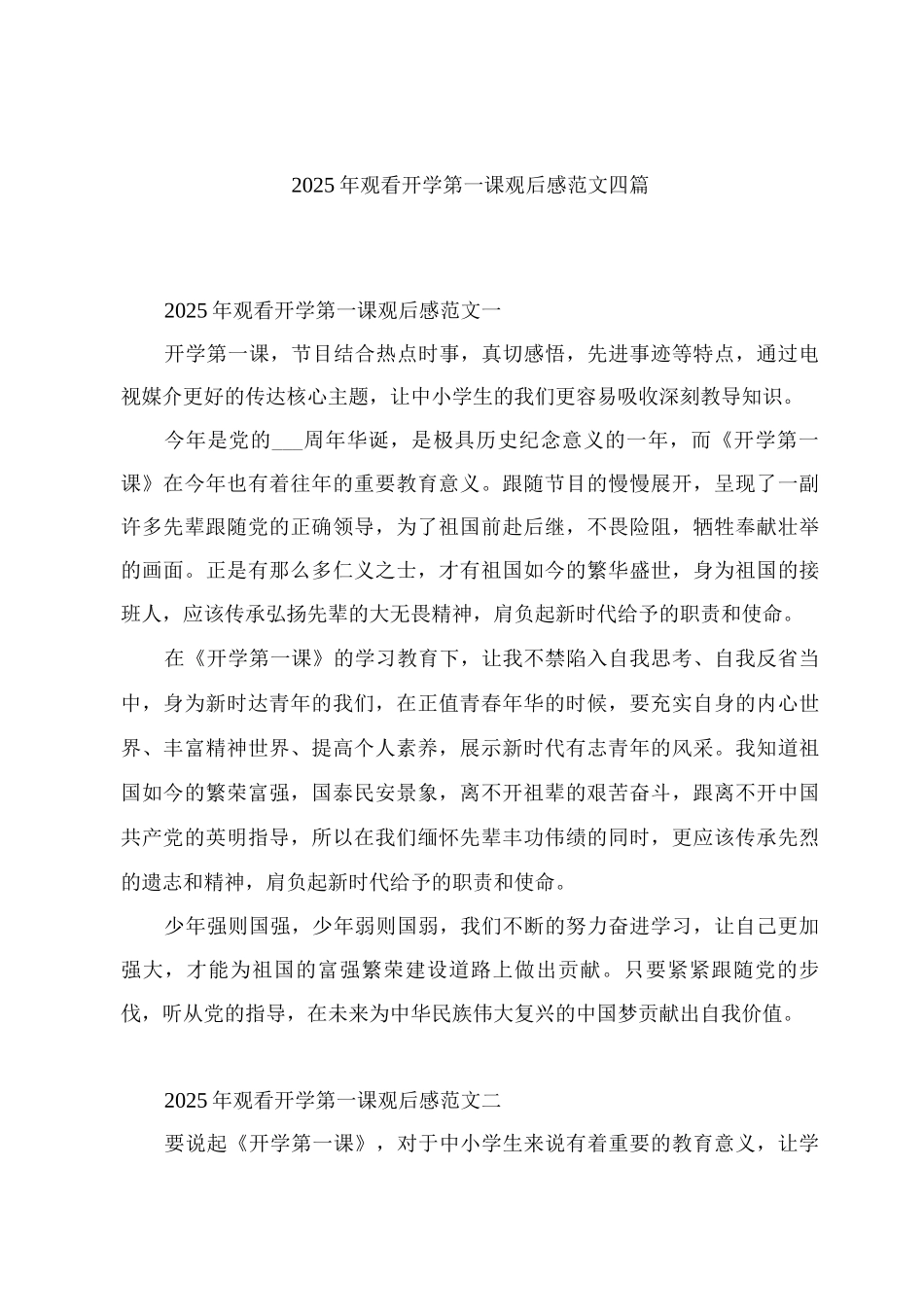 2025年观看开学第一课观后感范文四篇

2025年观看开学第一课观后感范文一

开学第一课，节目结合热点时事，真切感悟，先进事迹等特点，通过电视媒介更好的传达核心主题，让中小学生的我们更容易吸收深刻教导知识。

今年是党的___周年华诞，是极具历史纪念意义的一年，而《开学第一课》在今年也有着往年的重要教育意义。跟随节目的慢慢展开，呈现了一副许多先辈跟随党的正确领导，为了祖国前赴后继，不畏险阻，牺牲奉献壮举的画面。正是有那么多仁义之士，才有祖国如今的繁华盛世，身为祖国的接班人，应该传承弘扬先辈的大无畏精神，肩负起新时代给予的职责和使命。

在《开学第一课》的学习教育下，让我不禁陷入自我思考、自我反省当中，身为新时达青年的我们，在正值青春年华的时候，要充实自身的内心世界、丰富精神世界、提高个人素养，展示新时代有志青年的风采。我知道祖国如今的繁荣富强，国泰民安景象，离不开祖辈的艰苦奋斗，跟离不开中国共产党的英明指导，所以在我们缅怀先辈丰功伟绩的同时，更应该传承先烈的遗志和精神，肩负起新时代给予的职责和使命。

少年强则国强，少年弱则国弱，我们不断的努力奋进学习，让自己更加强大，才能为祖国的富强繁荣建设道路上做出贡献。只要紧紧跟随党的步伐，听从党的指导，在未来为中华民族伟大复兴的中国梦贡献出自我价值。

2025年观看开学第一课观后感范文二

要说起《开学第一课》，对于中小学生来说有着重要的教育意义，让学